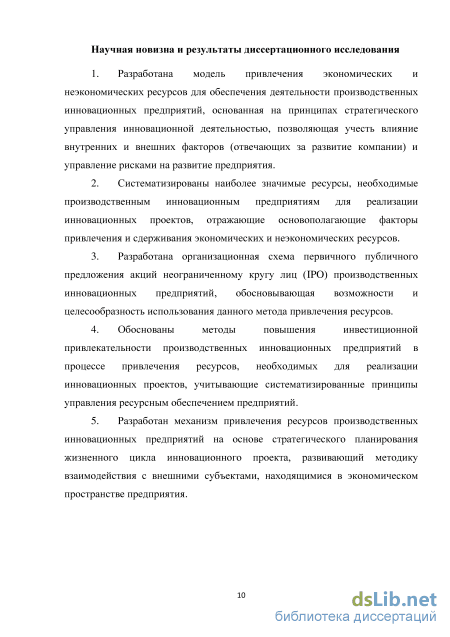 Научная новизна и результаты диссертационного исследования

1. Разработана модель привлечения экономических и неэкономических ресурсов для обеспечения деятельности производственных инновационных предприятий, основанная на принципах стратегического управления инновационной деятельностью, позволяющая учесть влияние внутренних и внешних факторов (отвечающих за развитие компании) и управление рисками на развитие предприятия.

2. Систематизированы наиболее значимые ресурсы, необходимые производственным инновационным предприятиям для реализации инновационных проектов, отражающие основополагающие факторы привлечения и сдерживания экономических и неэкономических ресурсов.

3. Разработана организационная схема первичного публичного предложения акций неограниченному кругу лиц (IPO) производственных инновационных предприятий, обосновывающая возможности и целесообразность использования данного метода привлечения ресурсов.

4. Обоснованы методы повышения инвестиционной привлекательности производственных инновационных предприятий в процессе привлечения ресурсов, необходимых для реализации инновационных проектов, учитывающие систематизированные принципы управления ресурсным обеспечением предприятий.

5. Разработан механизм привлечения ресурсов производственных инновационных предприятий на основе стратегического планирования жизненного цикла инновационного проекта, развивающий методику взаимодействия с внешними субъектами, находящимися в экономическом пространстве предприятия.

10

dsLib.net
библиотека диссертаций